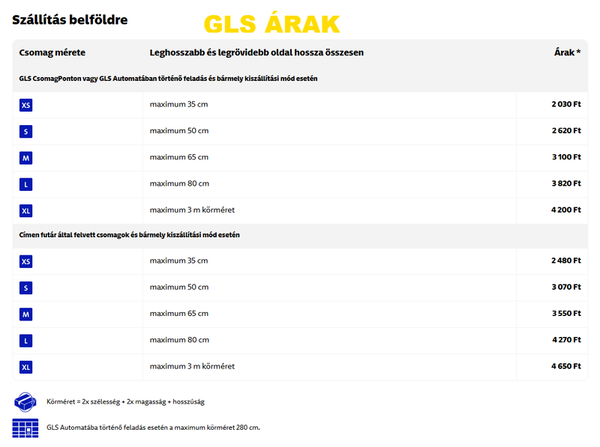 Szállítás belföldre

GLS ÁRAK

| Csomag mérete | Leghosszabb és legrövidebb oldal hossza összesen | Árak * |
|---|---|---|
| GLS CsomagPonton vagy GLS Automatában történő feladás és bármely kiszállítási mód esetén | | |
| XS | maximum 35 cm | 2 030 Ft |
| S | maximum 50 cm | 2 620 Ft |
| M | maximum 65 cm | 3 100 Ft |
| L | maximum 80 cm | 3 820 Ft |
| XL | maximum 3 m körméret | 4 200 Ft |
| Címen futár által felvett csomagok és bármely kiszállítási mód esetén | | |
| XS | maximum 35 cm | 2 480 Ft |
| S | maximum 50 cm | 3 070 Ft |
| M | maximum 65 cm | 3 550 Ft |
| L | maximum 80 cm | 4 270 Ft |
| XL | maximum 3 m körméret | 4 650 Ft |

Körméret = 2x szélesség + 2x magasság + hosszúság

GLS Automatába történő feladás esetén a maximum körméret 280 cm.